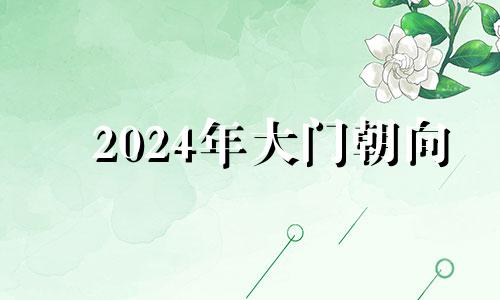 2024年大门朝向